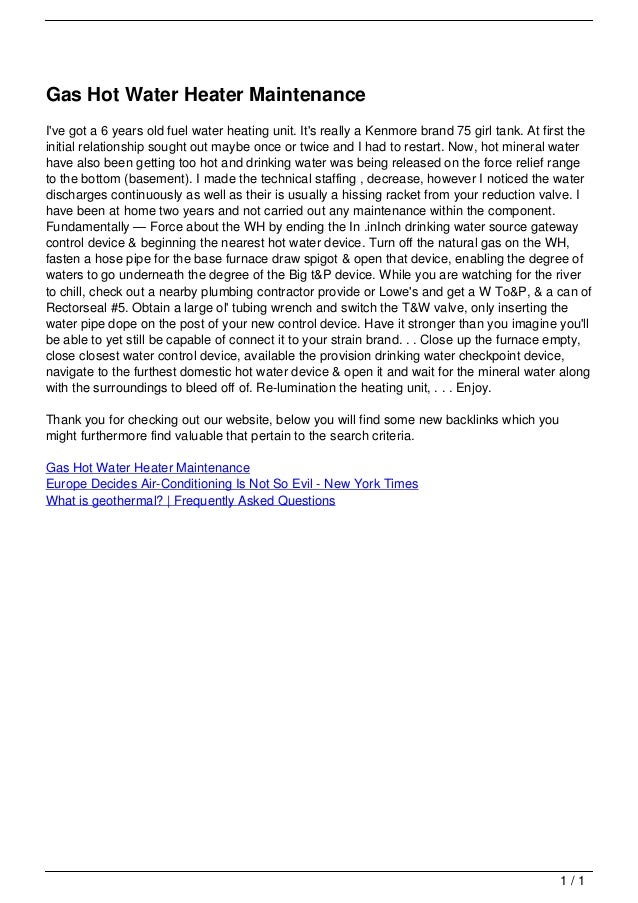 Gas Hot Water Heater Maintenance

I've got a 6 years old fuel water heating unit. It's really a Kenmore brand 75 girl tank. At first the initial relationship sought out maybe once or twice and I had to restart. Now, hot mineral water have also been getting too hot and drinking water was being released on the force relief range to the bottom (basement). I made the technical staffing , decrease, however I noticed the water discharges continuously as well as their is usually a hissing racket from your reduction valve. I have been at home two years and not carried out any maintenance within the component. Fundamentally — Force about the WH by ending the In .inInch drinking water source gateway control device & beginning the nearest hot water device. Turn off the natural gas on the WH, fasten a hose pipe for the base furnace draw spigot & open that device, enabling the degree of waters to go underneath the degree of the Big t&P device. While you are watching for the river to chill, check out a nearby plumbing contractor provide or Lowe's and get a W To&P, & a can of Rectorseal #5. Obtain a large ol' tubing wrench and switch the T&W valve, only inserting the water pipe dope on the post of your new control device. Have it stronger than you imagine you'll be able to yet still be capable of connect it to your strain brand. . . Close up the furnace empty, close closest water control device, available the provision drinking water checkpoint device, navigate to the furthest domestic hot water device & open it and wait for the mineral water along with the surroundings to bleed off of. Re-lumination the heating unit, . . . Enjoy.

Thank you for checking out our website, below you will find some new backlinks which you might furthermore find valuable that pertain to the search criteria.

Gas Hot Water Heater Maintenance
Europe Decides Air-Conditioning Is Not So Evil - New York Times
What is geothermal? | Frequently Asked Questions

1 / 1